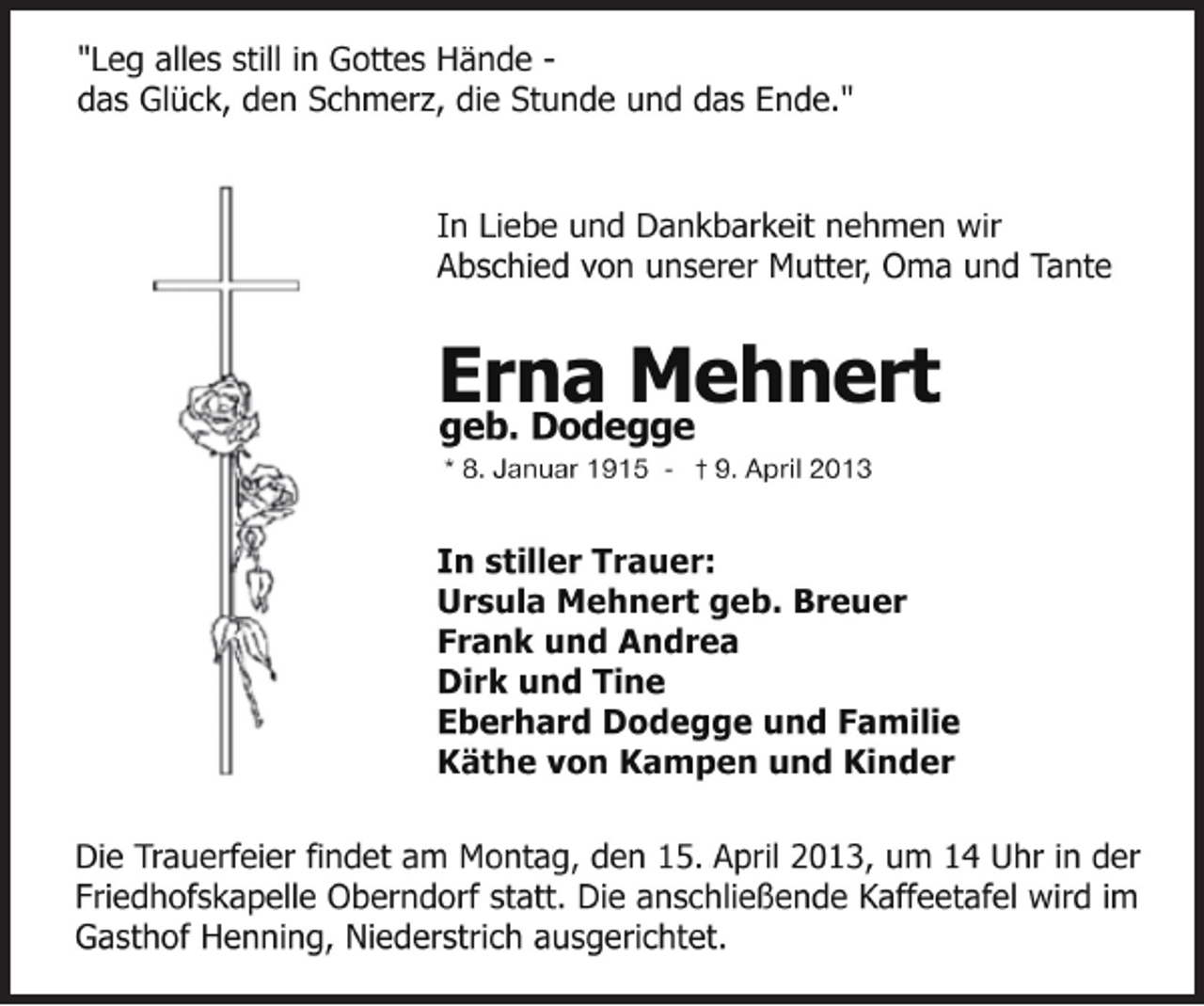 "Leg alles still in Gottes Hände -
das Glück, den Schmerz, die Stunde und das Ende."

In Liebe und Dankbarkeit nehmen wir Abschied von unserer Mutter, Oma und Tante

Erna Mehnert
geb. Dodegge
* 8. Januar 1915 - † 9. April 2013

In stiller Trauer:
Ursula Mehnert geb. Breuer
Frank und Andrea
Dirk und Tine
Eberhard Dodegge und Familie
Käthe von Kampen und Kinder

Die Trauerfeier findet am Montag, den 15. April 2013, um 14 Uhr in der Friedhofskapelle Oberndorf statt. Die anschließende Kaffeetafel wird im Gasthof Henning, Niederstrich ausgerichtet.